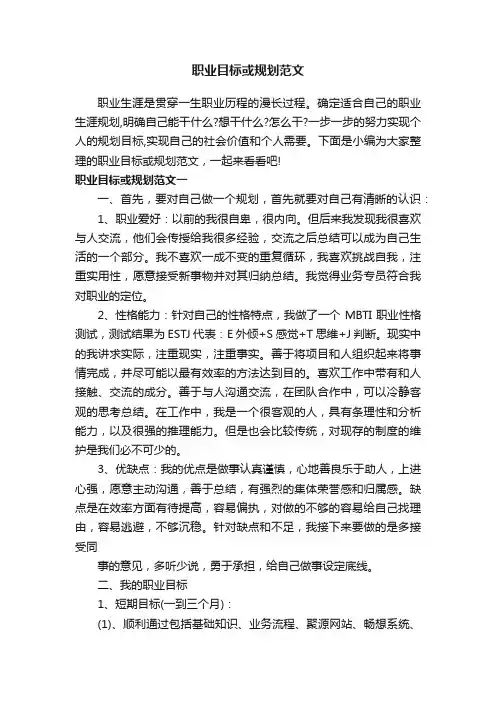 职业目标或规划范文

职业生涯是贯穿一生职业历程的漫长过程。确定适合自己的职业生涯规划,明确自己能干什么?想干什么?怎么干?一步一步的努力实现个人的规划目标,实现自己的社会价值和个人需要。下面是小编为大家整理的职业目标或规划范文，一起来看看吧!

职业目标或规划范文一

一、首先，要对自己做一个规划，首先就要对自己有清晰的认识：

1、职业爱好：以前的我很自卑，很内向。但后来我发现我很喜欢与人交流，他们会传授给我很多经验，交流之后总结可以成为自己生活的一个部分。我不喜欢一成不变的重复循环，我喜欢挑战自我，注重实用性，愿意接受新事物并对其归纳总结。我觉得业务专员符合我对职业的定位。

2、性格能力：针对自己的性格特点，我做了一个 MBTI 职业性格测试，测试结果为 ESTJ 代表：E 外倾+S 感觉+T 思维+J 判断。现实中的我讲求实际，注重现实，注重事实。善于将项目和人组织起来将事情完成，并尽可能以最有效率的方法达到目的。喜欢工作中带有和人接触、交流的成分。善于与人沟通交流，在团队合作中，可以冷静客观的思考总结。在工作中，我是一个很客观的人，具有条理性和分析能力，以及很强的推理能力。但是也会比较传统，对现存的制度的维护是我们必不可少的。

3、优缺点：我的优点是做事认真谨慎，心地善良乐于助人，上进心强，愿意主动沟通，善于总结，有强烈的集体荣誉感和归属感。缺点是在效率方面有待提高，容易偏执，对做的不够的容易给自己找理由，容易逃避，不够沉稳。针对缺点和不足，我接下来要做的是多接受同

事的意见，多听少说，勇于承担，给自己做事设定底线。

二、我的职业目标

1、短期目标(一到三个月)：

(1)、顺利通过包括基础知识、业务流程、聚源网站、畅想系统、